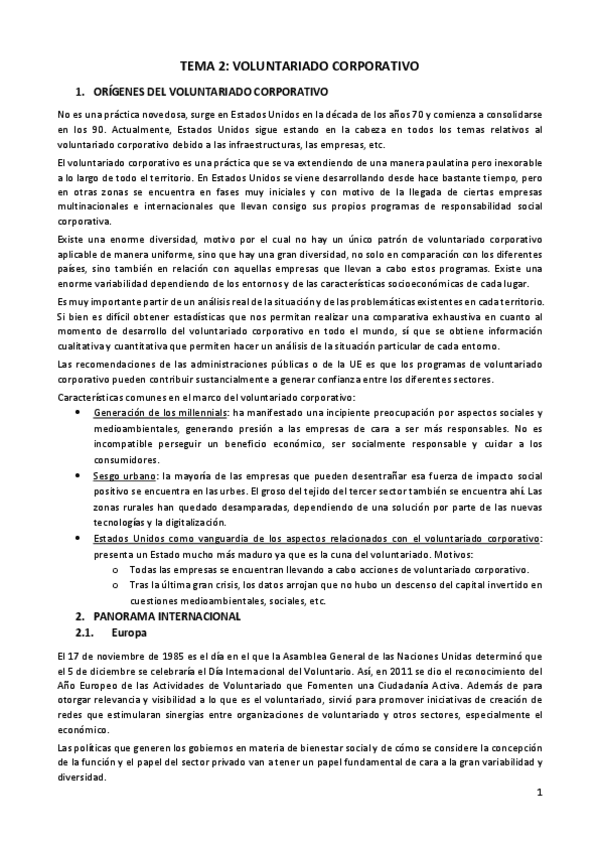 TEMA 2: VOLUNTARIADO CORPORATIVO

1. ORÍGENES DEL VOLUNTARIADO CORPORATIVO

No es una práctica novedosa, surge en Estados Unidos en la década de los años 70 y comienza a consolidarse en los 90. Actualmente, Estados Unidos sigue estando en la cabeza en todos los temas relativos al voluntariado corporativo debido a las infraestructuras, las empresas, etc.

El voluntariado corporativo es una práctica que se va extendiendo de una manera paulatina pero inexorable a lo largo de todo el territorio. En Estados Unidos se viene desarrollando desde hace bastante tiempo, pero en otras zonas se encuentra en fases muy iniciales y con motivo de la llegada de ciertas empresas multinacionales e internacionales que llevan consigo sus propios programas de responsabilidad social corporativa.

Existe una enorme diversidad, motivo por el cual no hay un único patrón de voluntariado corporativo aplicable de manera uniforme, sino que hay una gran diversidad, no solo en comparación con los diferentes países, sino también en relación con aquellas empresas que llevan a cabo estos programas. Existe una enorme variabilidad dependiendo de los entornos y de las características socioeconómicas de cada lugar.

Es muy importante partir de un análisis real de la situación y de las problemáticas existentes en cada territorio. Si bien es difícil obtener estadísticas que nos permitan realizar una comparativa exhaustiva en cuanto al momento de desarrollo del voluntariado corporativo en todo el mundo, sí que se obtiene información cualitativa y cuantitativa que permiten hacer un análisis de la situación particular de cada entorno.

Las recomendaciones de las administraciones públicas o de la UE es que los programas de voluntariado corporativo pueden contribuir sustancialmente a generar confianza entre los diferentes sectores.

Características comunes en el marco del voluntariado corporativo:

• Generación de los millennials: ha manifestado una incipiente preocupación por aspectos sociales y medioambientales, generando presión a las empresas de cara a ser más responsables. No es incompatible perseguir un beneficio económico, ser socialmente responsable y cuidar a los consumidores.
• Sesgo urbano: la mayoría de las empresas que pueden desentrañar esa fuerza de impacto social positivo se encuentra en las urbes. El grosor del tejido del tercer sector también se encuentra ahí. Las zonas rurales han quedado desamparadas, dependiendo de una solución por parte de las nuevas tecnologías y la digitalización.
• Estados Unidos como vanguardia de los aspectos relacionados con el voluntariado corporativo: presenta un Estado mucho más maduro ya que es la cuna del voluntariado. Motivos:
  o Todas las empresas se encuentran llevando a cabo acciones de voluntariado corporativo.
  o Tras la última gran crisis, los datos arrojan que no hubo un descenso del capital invertido en cuestiones medioambientales, sociales, etc.

2. PANORAMA INTERNACIONAL
2.1. Europa

El 17 de noviembre de 1985 es el día en el que la Asamblea General de las Naciones Unidas determinó que el 5 de diciembre se celebraría el Día Internacional del Voluntario. Así, en 2011 se dio el reconocimiento del Año Europeo de las Actividades de Voluntariado que Fomenten una Ciudadanía Activa. Además de para otorgar relevancia y visibilidad a lo que es el voluntariado, sirvió para promover iniciativas de creación de redes que estimularan sinergias entre organizaciones de voluntariado y otros sectores, especialmente el económico.

Las políticas que generen los gobiernos en materia de bienestar social y de cómo se considere la concepción de la función y el papel del sector privado van a tener un papel fundamental de cara a la gran variabilidad y diversidad.

1